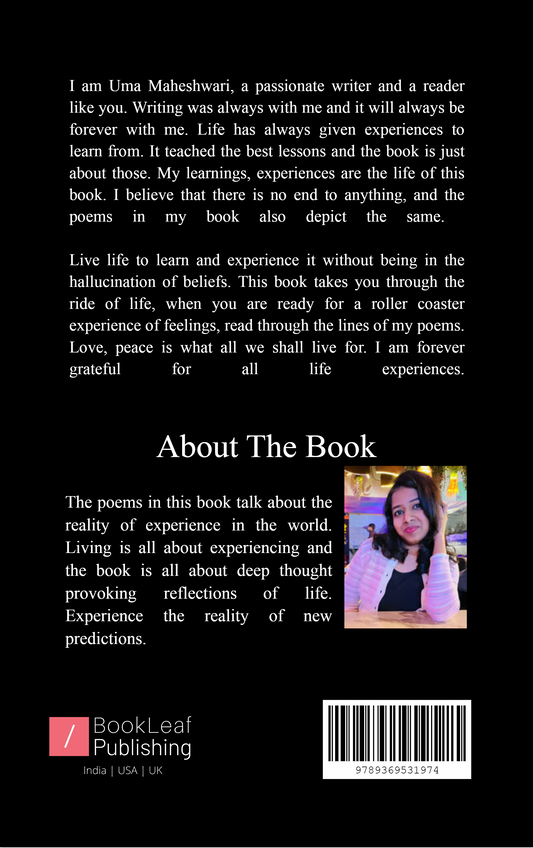 I am Uma Maheshwari, a passionate writer and a reader like you. Writing was always with me and it will always be forever with me. Life has always given experiences to learn from. It teached the best lessons and the book is just about those. My learnings, experiences are the life of this book. I believe that there is no end to anything, and the poems in my book also depict the same.

Live life to learn and experience it without being in the hallucination of beliefs. This book takes you through the ride of life, when you are ready for a roller coaster experience of feelings, read through the lines of my poems. Love, peace is what all we shall live for. I am forever grateful for all life experiences.

About The Book

The poems in this book talk about the reality of experience in the world. Living is all about experiencing and the book is all about deep thought provoking reflections of life. Experience the reality of new predictions.

/ BookLeaf Publishing
India | USA | UK

9789369531974